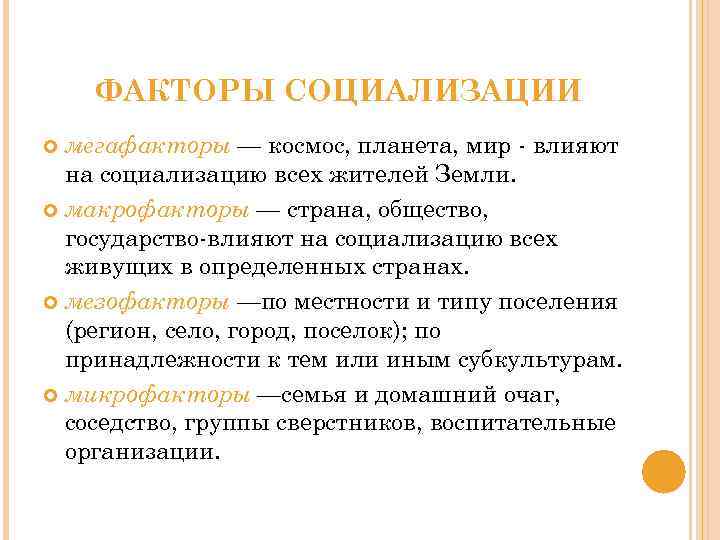 ФАКТОРЫ СОЦИАЛИЗАЦИИ

мегафакторы — космос, планета, мир - влияют на социализацию всех жителей Земли.

макрофакторы — страна, общество, государство-влияют на социализацию всех живущих в определенных странах.

мезофакторы —по местности и типу поселения (регион, село, город, поселок); по принадлежности к тем или иным субкультурам.

микрофакторы —семья и домашний очаг, соседство, группы сверстников, воспитательные организации.